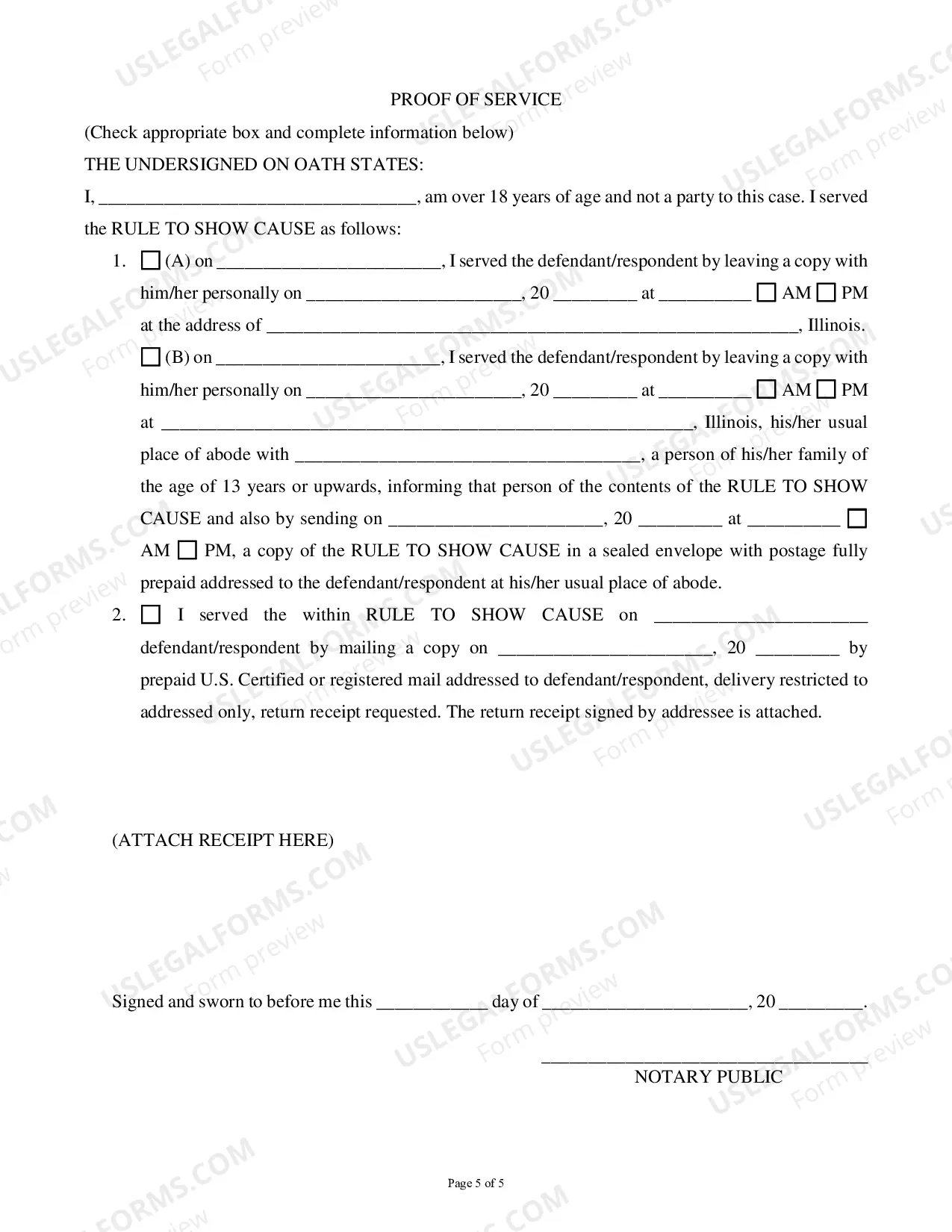 PROOF OF SERVICE

(Check appropriate box and complete information below)

THE UNDERSIGNED ON OATH STATES:

I, ____, am over 18 years of age and not a party to this case. I served the RULE TO SHOW CAUSE as follows:

1. ☐ (A) on ____, I served the defendant/respondent by leaving a copy with him/her personally on ____, 20 ____ at ____ ☐ AM ☐ PM at the address of ____, Illinois.

☐ (B) on ____, I served the defendant/respondent by leaving a copy with him/her personally on ____, 20 ____ at ____ ☐ AM ☐ PM at ____, Illinois, his/her usual place of abode with ____, a person of his/her family of the age of 13 years or upwards, informing that person of the contents of the RULE TO SHOW CAUSE and also by sending on ____, 20 ____ at ____ ☐ AM ☐ PM, a copy of the RULE TO SHOW CAUSE in a sealed envelope with postage fully prepaid addressed to the defendant/respondent at his/her usual place of abode.

2. ☐ I served the within RULE TO SHOW CAUSE on ____ defendant/respondent by mailing a copy on ____, 20 ____ by prepaid U.S. Certified or registered mail addressed to defendant/respondent, delivery restricted to addressed only, return receipt requested. The return receipt signed by addressee is attached.

(ATTACH RECEIPT HERE)

Signed and sworn to before me this ____ day of ____, 20 ____.

____
NOTARY PUBLIC

Page 5 of 5

USLEGALFORMS.COM Form preview